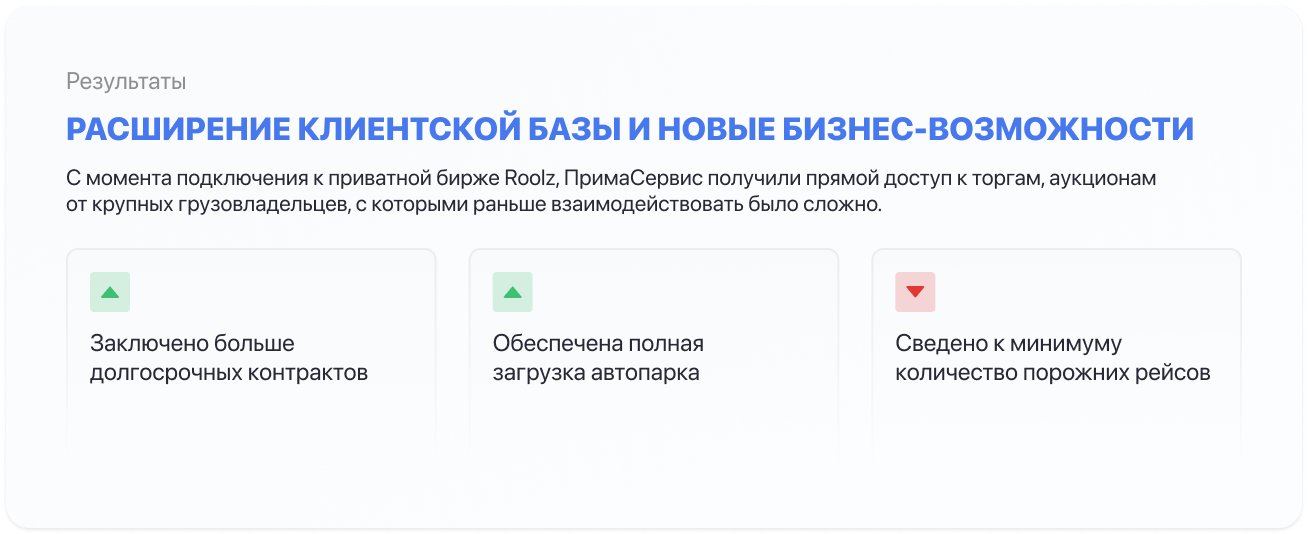 Результаты

РАСШИРЕНИЕ КЛИЕНТСКОЙ БАЗЫ И НОВЫЕ БИЗНЕС-ВОЗМОЖНОСТИ

С момента подключения к приватной бирже Roolz, ПримаСервис получили прямой доступ к торгам, аукционам от крупных грузовладельцев, с которыми раньше взаимодействовать было сложно.

Заключено больше долгосрочных контрактов

Обеспечена полная загрузка автопарка

Сведено к минимуму количество порожних рейсов